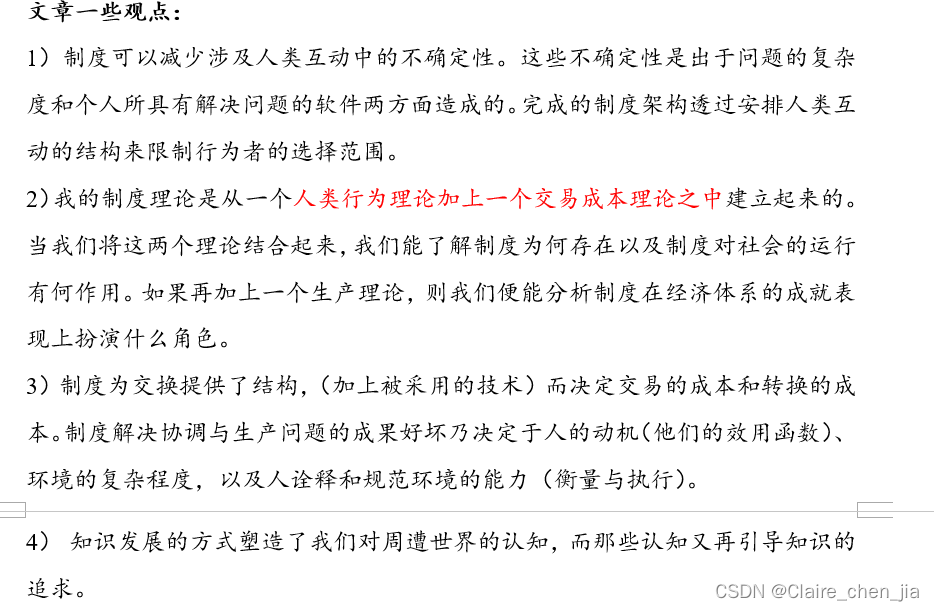 文章一些观点：

1）制度可以减少涉及人类互动中的不确定性。这些不确定性是出于问题的复杂度和个人所具有解决问题的软件两方面造成的。完成的制度架构透过安排人类互动的结构来限制行为者的选择范围。

2)我的制度理论是从一个人类行为理论加上一个交易成本理论之中建立起来的。当我们将这两个理论结合起来，我们能了解制度为何存在以及制度对社会的运行有何作用。如果再加上一个生产理论，则我们便能分析制度在经济体系的成就表现上扮演什么角色。

3）制度为交换提供了结构，（加上被采用的技术）而决定交易的成本和转换的成本。制度解决协调与生产问题的成果好坏乃决定于人的动机（他们的效用函数）、环境的复杂程度，以及人诠释和规范环境的能力（衡量与执行）。

4） 知识发展的方式塑造了我们对周遭世界的认知，而那些认知又再引导知识的追求。

CSDN @Claire_chen_jia